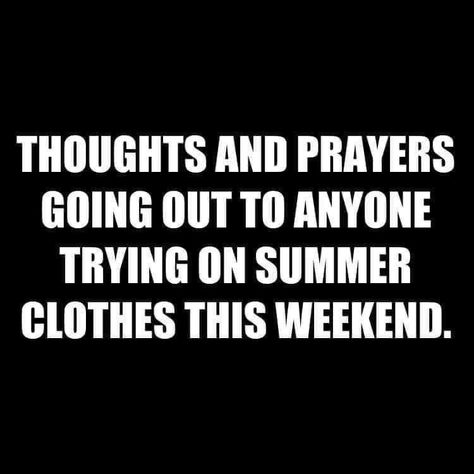 THOUGHTS AND PRAYERS GOING OUT TO ANYONE TRYING ON SUMMER CLOTHES THIS WEEKEND.